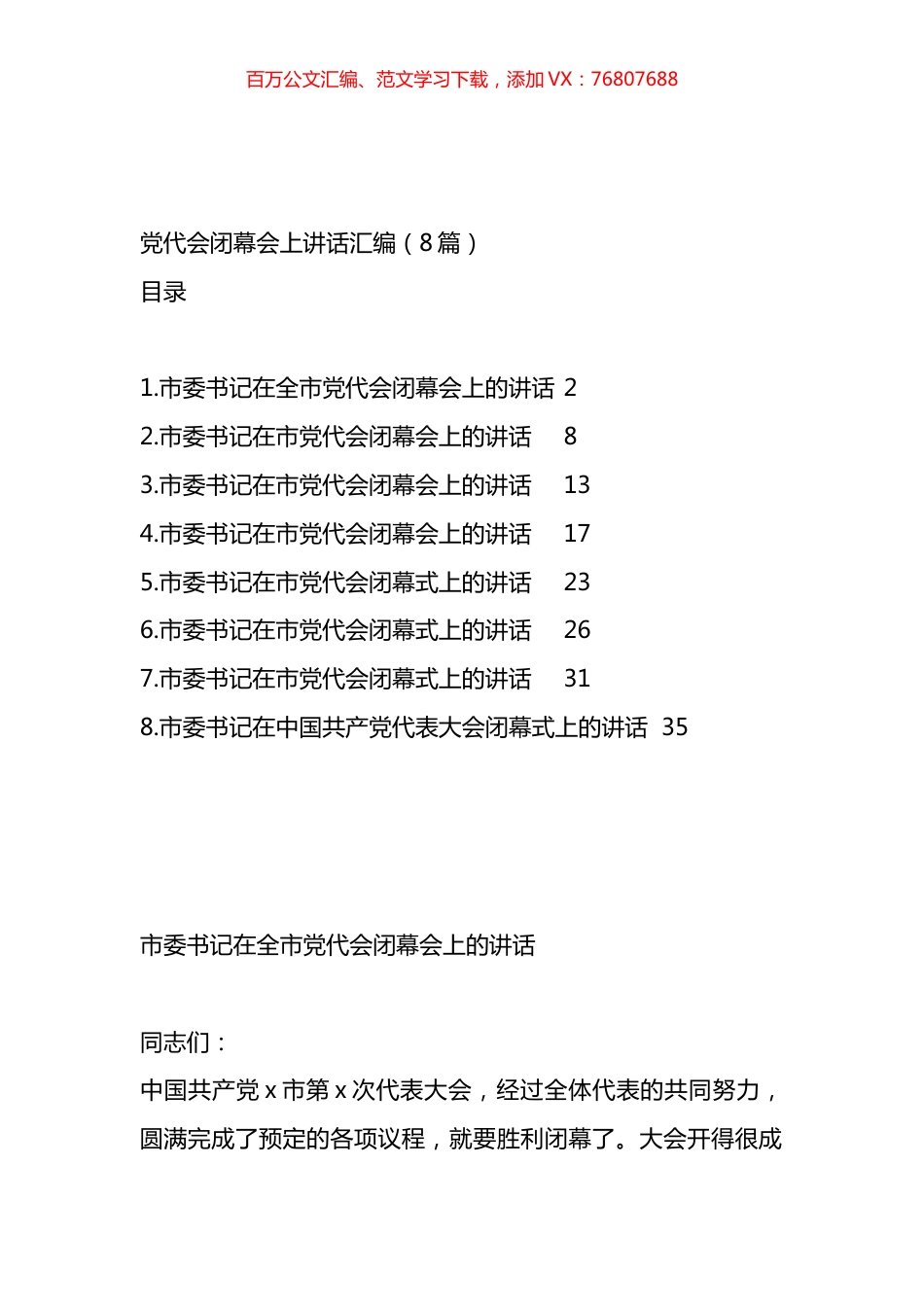 百万公文汇编、范文学习下载，添加 VX：76807688

党代会闭幕会上讲话汇编（8 篇）

目录

1.市委书记在全市党代会闭幕会上的讲话 2
2.市委书记在市党代会闭幕会上的讲话 8
3.市委书记在市党代会闭幕会上的讲话 13
4.市委书记在市党代会闭幕会上的讲话 17
5.市委书记在市党代会闭幕式上的讲话 23
6.市委书记在市党代会闭幕式上的讲话 26
7.市委书记在市党代会闭幕式上的讲话 31
8.市委书记在中国共产党代表大会闭幕式上的讲话 35

市委书记在全市党代会闭幕会上的讲话

同志们：

中国共产党 x 市第 x 次代表大会，经过全体代表的共同努力，圆满完成了预定的各项议程，就要胜利闭幕了。大会开得很成